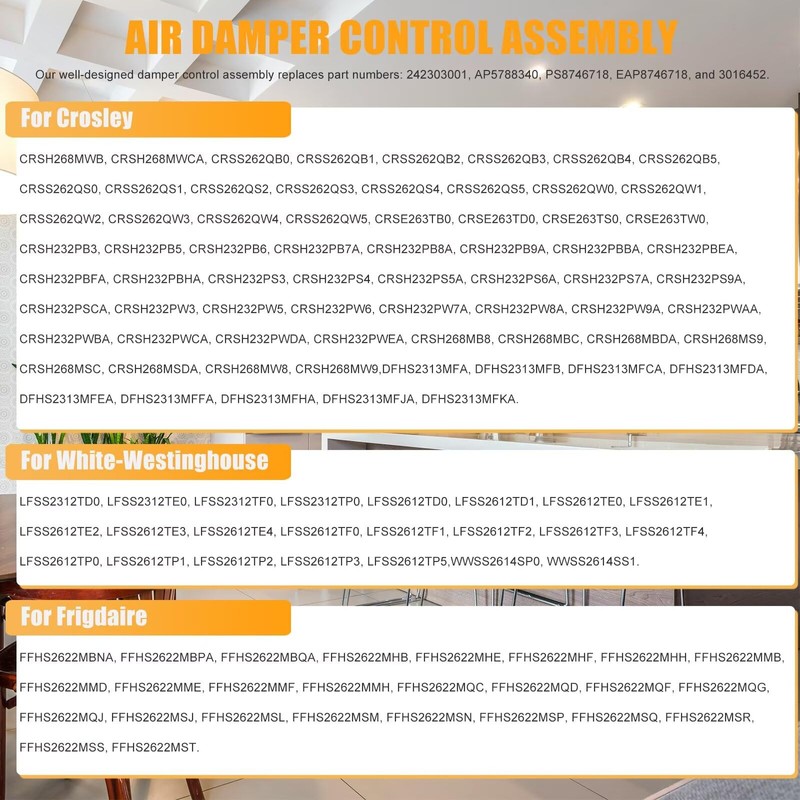 AIR DAMPER CONTROL ASSEMBLY

Our well-designed damper control assembly replaces part numbers: 242303001, AP5788340, PS8746718, EAP8746718, and 3016452.

For Crosley

CRSH268MWB, CRSH268MWCA, CRSS262QB0, CRSS262QB1, CRSS262QB2, CRSS262QB3, CRSS262QB4, CRSS262QB5, CRSS262QS0, CRSS262QS1, CRSS262QS2, CRSS262QS3, CRSS262QS4, CRSS262QS5, CRSS262QW0, CRSS262QW1, CRSS262QW2, CRSS262QW3, CRSS262QW4, CRSS262QW5, CRSE263TB0, CRSE263TD0, CRSE263TS0, CRSE263TW0, CRSH232PB3, CRSH232PB5, CRSH232PB6, CRSH232PB7A, CRSH232PB8A, CRSH232PB9A, CRSH232PBBA, CRSH232PBEA, CRSH232PBFA, CRSH232PBHA, CRSH232PS3, CRSH232PS4, CRSH232PS5A, CRSH232PS6A, CRSH232PS7A, CRSH232PS9A, CRSH232PSCA, CRSH232PW3, CRSH232PW5, CRSH232PW6, CRSH232PW7A, CRSH232PW8A, CRSH232PW9A, CRSH232PWAA, CRSH232PWBA, CRSH232PWCA, CRSH232PWDA, CRSH232PWEA, CRSH268MB8, CRSH268MBC, CRSH268MBDA, CRSH268MS9, CRSH268MSC, CRSH268MSDA, CRSH268MW8, CRSH268MW9,DFHS2313MFA, DFHS2313MFB, DFHS2313MFCA, DFHS2313MFDA, DFHS2313MFEA, DFHS2313MFFA, DFHS2313MFHA, DFHS2313MFJA, DFHS2313MFKA.

For White-Westinghouse

LFSS2312TD0, LFSS2312TE0, LFSS2312TF0, LFSS2312TP0, LFSS2612TD0, LFSS2612TD1, LFSS2612TE0, LFSS2612TE1, LFSS2612TE2, LFSS2612TE3, LFSS2612TE4, LFSS2612TF0, LFSS2612TF1, LFSS2612TF2, LFSS2612TF3, LFSS2612TF4, LFSS2612TP0, LFSS2612TP1, LFSS2612TP2, LFSS2612TP3, LFSS2612TP5,WWSS2614SP0, WWSS2614SS1.

For Frigdaire

FFHS2622MBNA, FFHS2622MBPA, FFHS2622MBQA, FFHS2622MHB, FFHS2622MHE, FFHS2622MHF, FFHS2622MHH, FFHS2622MMB, FFHS2622MMD, FFHS2622MME, FFHS2622MMF, FFHS2622MMH, FFHS2622MQC, FFHS2622MQD, FFHS2622MQF, FFHS2622MQG, FFHS2622MQJ, FFHS2622MSJ, FFHS2622MSL, FFHS2622MSM, FFHS2622MSN, FFHS2622MSP, FFHS2622MSQ, FFHS2622MSR, FFHS2622MSS, FFHS2622MST.